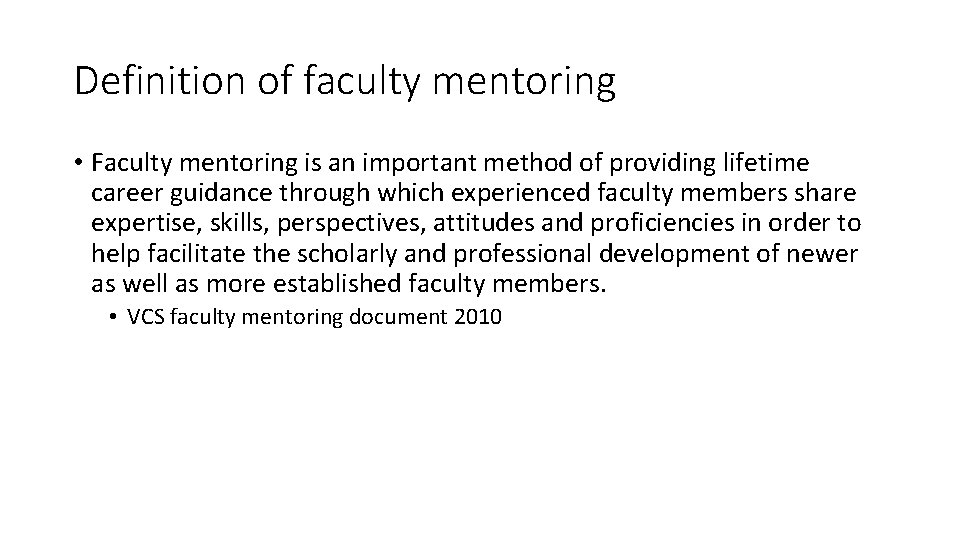 Definition of faculty mentoring

• Faculty mentoring is an important method of providing lifetime career guidance through which experienced faculty members share expertise, skills, perspectives, attitudes and proficiencies in order to help facilitate the scholarly and professional development of newer as well as more established faculty members.

• VCS faculty mentoring document 2010